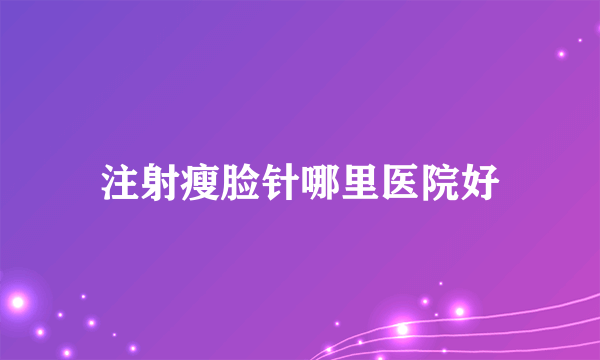 注射瘦脸针哪里医院好